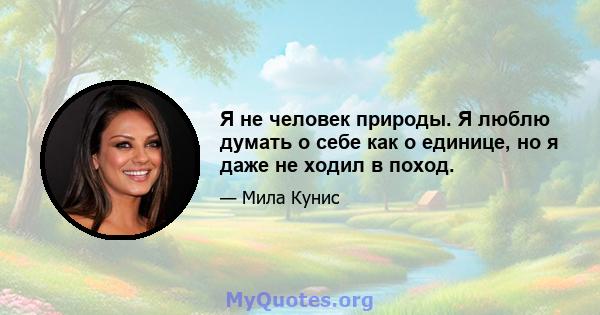 Я не человек природы. Я люблю думать о себе как о единице, но я даже не ходил в поход.

— Мила Кунис

MyQuotes.org